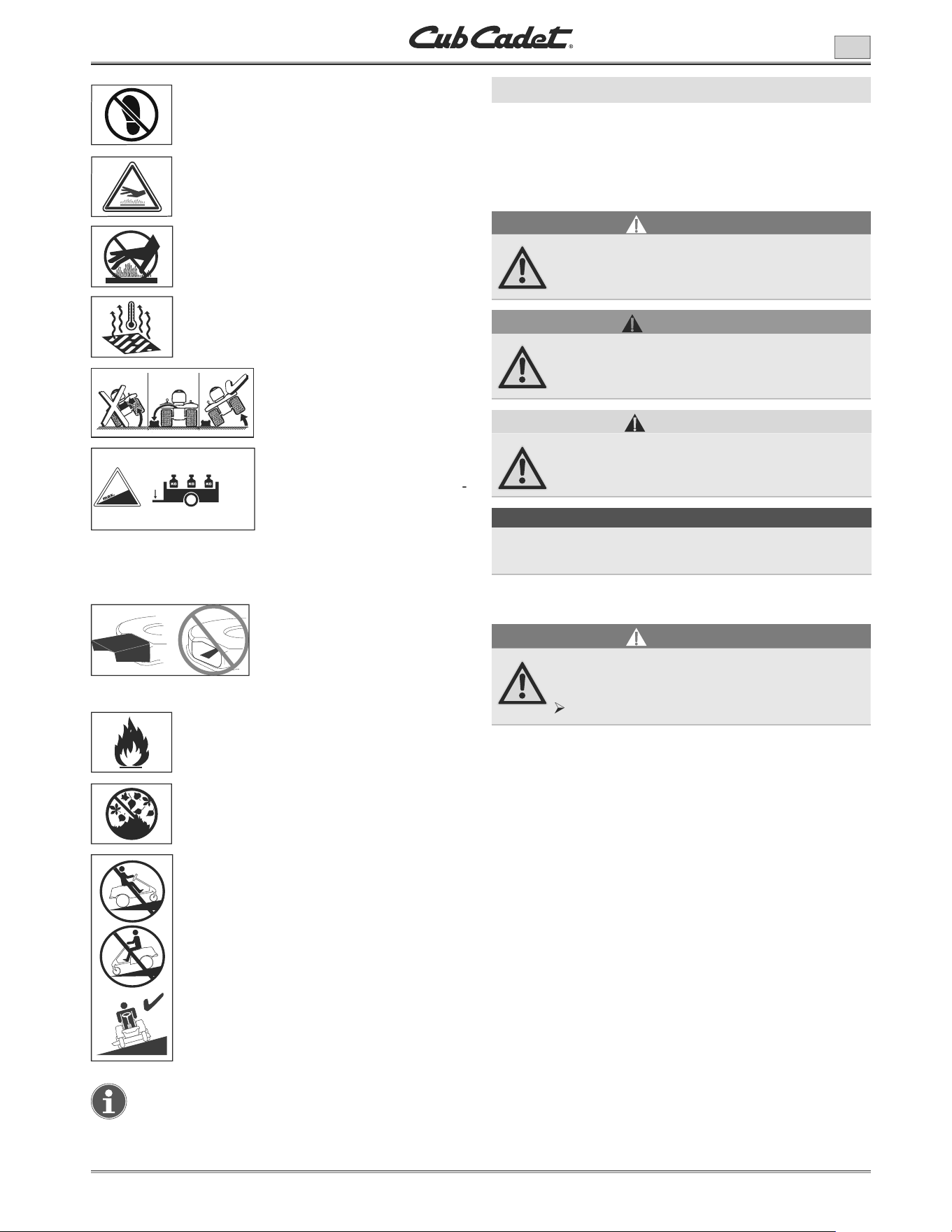 Cub Cadet®

max.

KG KG KG

-